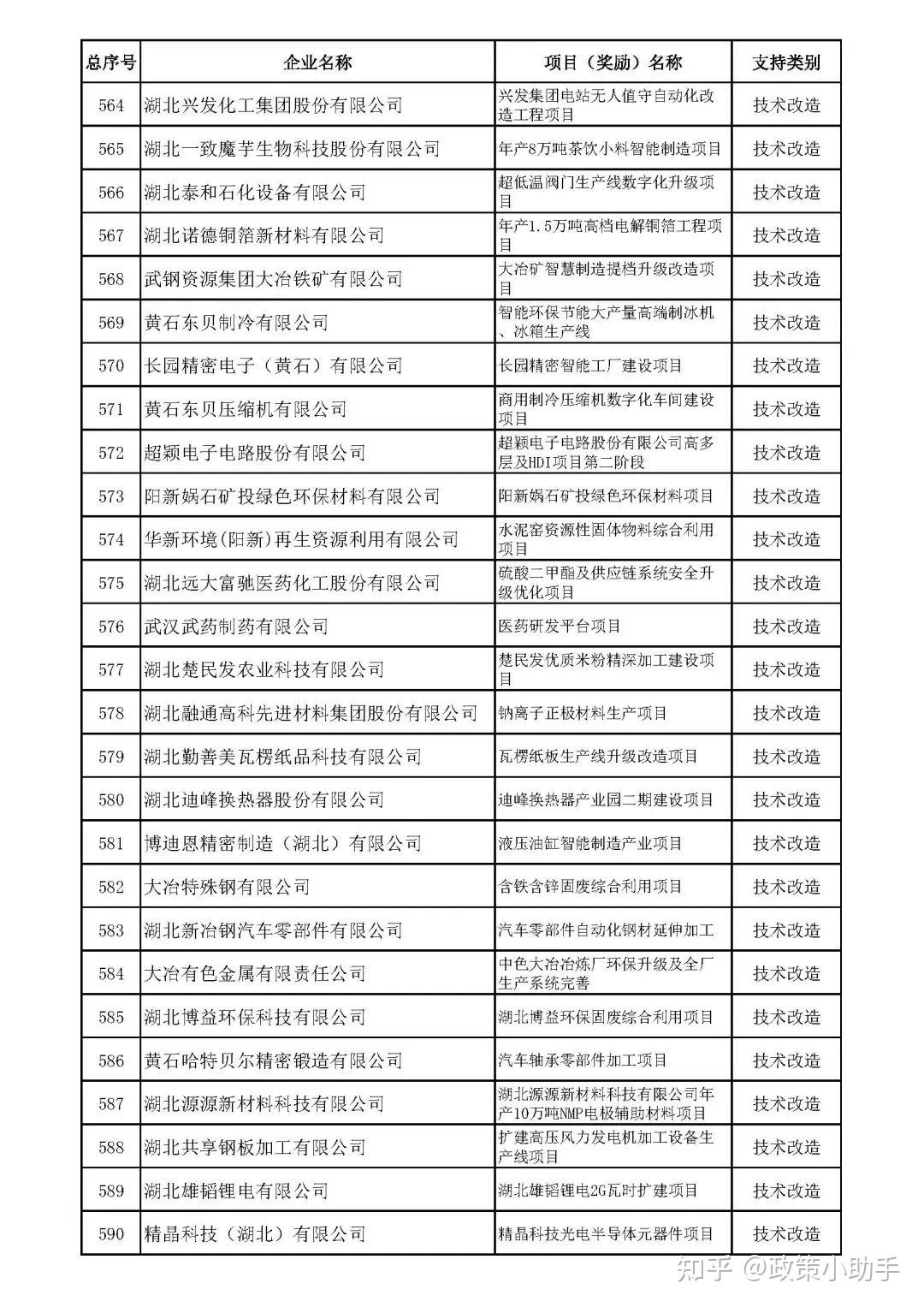 | 总序号 | 企业名称 | 项目（奖励）名称 | 支持类别 |
|---|---|---|---|
| 564 | 湖北兴发化工集团股份有限公司 | 兴发集团电站无人值守自动化改造工程项目 | 技术改造 |
| 565 | 湖北一致魔芋生物科技股份有限公司 | 年产8万吨茶饮小料智能制造项目 | 技术改造 |
| 566 | 湖北泰和石化设备有限公司 | 超低温阀门生产线数字化升级项目 | 技术改造 |
| 567 | 湖北诺德铜箔新材料有限公司 | 年产1.5万吨高档电解铜箔工程项目 | 技术改造 |
| 568 | 武钢资源集团大冶铁矿有限公司 | 大冶矿智慧制造提档升级改造项目 | 技术改造 |
| 569 | 黄石东贝制冷有限公司 | 智能环保节能大产量高端制冰机、冰箱生产线 | 技术改造 |
| 570 | 长园精密电子（黄石）有限公司 | 长园精密智能工厂建设项目 | 技术改造 |
| 571 | 黄石东贝压缩机有限公司 | 商用制冷压缩机数字化车间建设项目 | 技术改造 |
| 572 | 超颖电子电路股份有限公司 | 超颖电子电路股份有限公司高多层及HDI项目第二阶段 | 技术改造 |
| 573 | 阳新娲石矿投绿色环保材料有限公司 | 阳新娲石矿投绿色环保材料项目 | 技术改造 |
| 574 | 华新环境(阳新)再生资源利用有限公司 | 水泥窑资源性固体物料综合利用项目 | 技术改造 |
| 575 | 湖北远大富驰医药化工股份有限公司 | 硫酸二甲酯及供应链系统安全升级优化项目 | 技术改造 |
| 576 | 武汉武药制药有限公司 | 医药研发平台项目 | 技术改造 |
| 577 | 湖北楚民发农业科技有限公司 | 楚民发优质米粉精深加工建设项目 | 技术改造 |
| 578 | 湖北融通高科先进材料集团股份有限公司 | 钠离子正极材料生产项目 | 技术改造 |
| 579 | 湖北勤善美瓦楞纸品科技有限公司 | 瓦楞纸板生产线升级改造项目 | 技术改造 |
| 580 | 湖北迪峰换热器股份有限公司 | 迪峰换热器产业园二期建设项目 | 技术改造 |
| 581 | 博迪恩精密制造（湖北）有限公司 | 液压油缸智能制造产业项目 | 技术改造 |
| 582 | 大冶特殊钢有限公司 | 含铁含锌固废综合利用项目 | 技术改造 |
| 583 | 湖北新冶钢汽车零部件有限公司 | 汽车零部件自动化钢材延伸加工 | 技术改造 |
| 584 | 大冶有色金属有限责任公司 | 中色大冶冶炼厂环保升级及全厂生产系统完善 | 技术改造 |
| 585 | 湖北博益环保科技有限公司 | 湖北博益环保固废综合利用项目 | 技术改造 |
| 586 | 黄石哈特贝尔精密锻造有限公司 | 汽车轴承零部件加工项目 | 技术改造 |
| 587 | 湖北源源新材料科技有限公司 | 湖北源源新材料科技有限公司年产10万吨NMP电极辅助材料项目 | 技术改造 |
| 588 | 湖北共享钢板加工有限公司 | 扩建高压风力发电机加工设备生产线项目 | 技术改造 |
| 589 | 湖北雄韬锂电有限公司 | 湖北雄韬锂电2G瓦时扩建项目 | 技术改造 |
| 590 | 精晶科技（湖北）有限公司 | 精晶科技光电半导体元器件项目 | 技术改造 |

知乎 @政策小助手